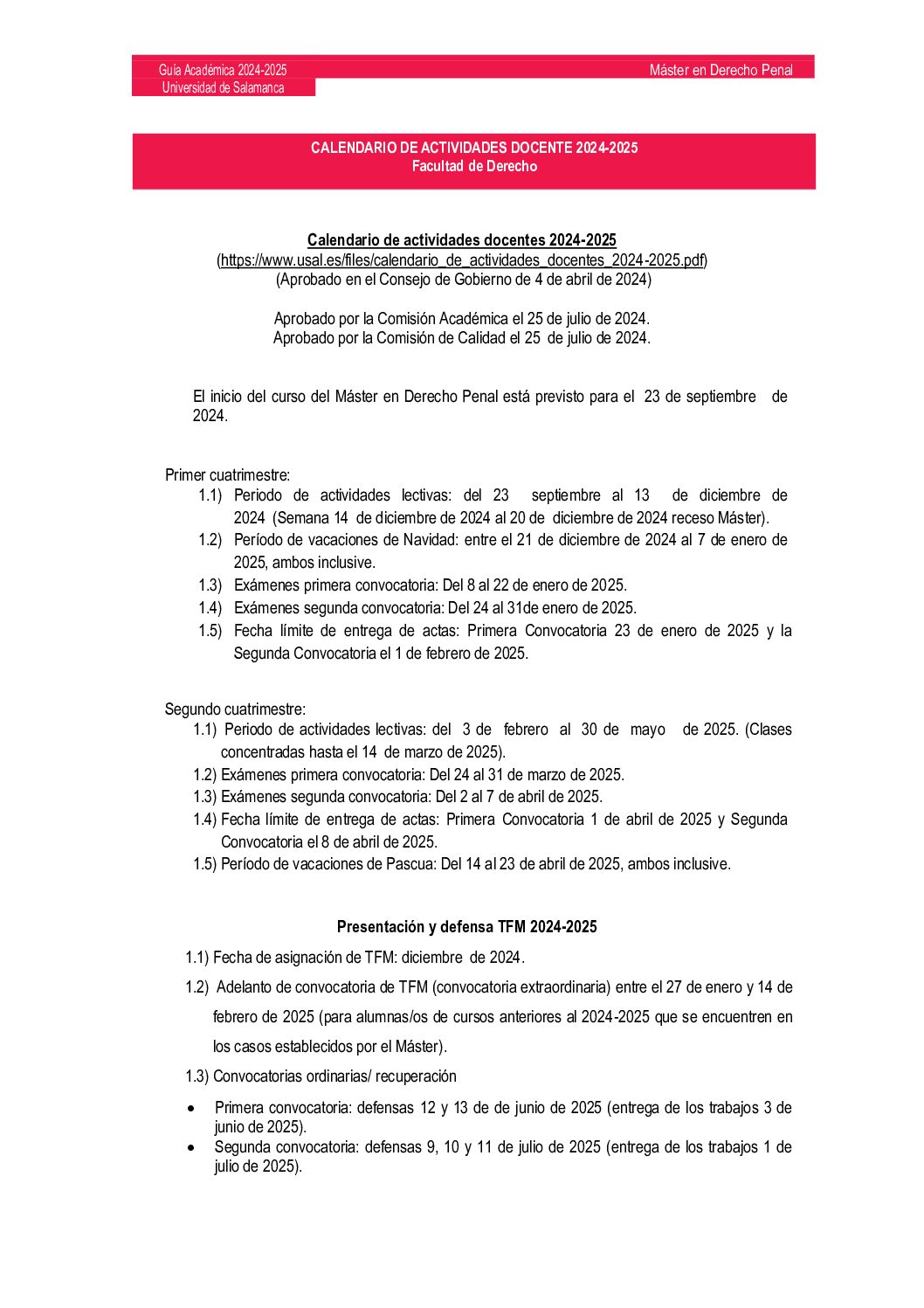 Guía Académica 2024-2025
Universidad de Salamanca

Máster en Derecho Penal

CALENDARIO DE ACTIVIDADES DOCENTE 2024-2025
Facultad de Derecho

Calendario de actividades docentes 2024-2025
(https://www.usal.es/files/calendario_de_actividades_docentes_2024-2025.pdf)
(Aprobado en el Consejo de Gobierno de 4 de abril de 2024)

Aprobado por la Comisión Académica el 25 de julio de 2024.
Aprobado por la Comisión de Calidad el 25 de julio de 2024.

El inicio del curso del Máster en Derecho Penal está previsto para el 23 de septiembre de 2024.

Primer cuatrimestre:
1.1) Periodo de actividades lectivas: del 23 septiembre al 13 de diciembre de 2024 (Semana 14 de diciembre de 2024 al 20 de diciembre de 2024 receso Máster).
1.2) Período de vacaciones de Navidad: entre el 21 de diciembre de 2024 al 7 de enero de 2025, ambos inclusive.
1.3) Exámenes primera convocatoria: Del 8 al 22 de enero de 2025.
1.4) Exámenes segunda convocatoria: Del 24 al 31de enero de 2025.
1.5) Fecha límite de entrega de actas: Primera Convocatoria 23 de enero de 2025 y la Segunda Convocatoria el 1 de febrero de 2025.

Segundo cuatrimestre:
1.1) Periodo de actividades lectivas: del 3 de febrero al 30 de mayo de 2025. (Clases concentradas hasta el 14 de marzo de 2025).
1.2) Exámenes primera convocatoria: Del 24 al 31 de marzo de 2025.
1.3) Exámenes segunda convocatoria: Del 2 al 7 de abril de 2025.
1.4) Fecha límite de entrega de actas: Primera Convocatoria 1 de abril de 2025 y Segunda Convocatoria el 8 de abril de 2025.
1.5) Período de vacaciones de Pascua: Del 14 al 23 de abril de 2025, ambos inclusive.

Presentación y defensa TFM 2024-2025
1.1) Fecha de asignación de TFM: diciembre de 2024.
1.2) Adelanto de convocatoria de TFM (convocatoria extraordinaria) entre el 27 de enero y 14 de febrero de 2025 (para alumnas/os de cursos anteriores al 2024-2025 que se encuentren en los casos establecidos por el Máster).
1.3) Convocatorias ordinarias/ recuperación
• Primera convocatoria: defensas 12 y 13 de de junio de 2025 (entrega de los trabajos 3 de junio de 2025).
• Segunda convocatoria: defensas 9, 10 y 11 de julio de 2025 (entrega de los trabajos 1 de julio de 2025).